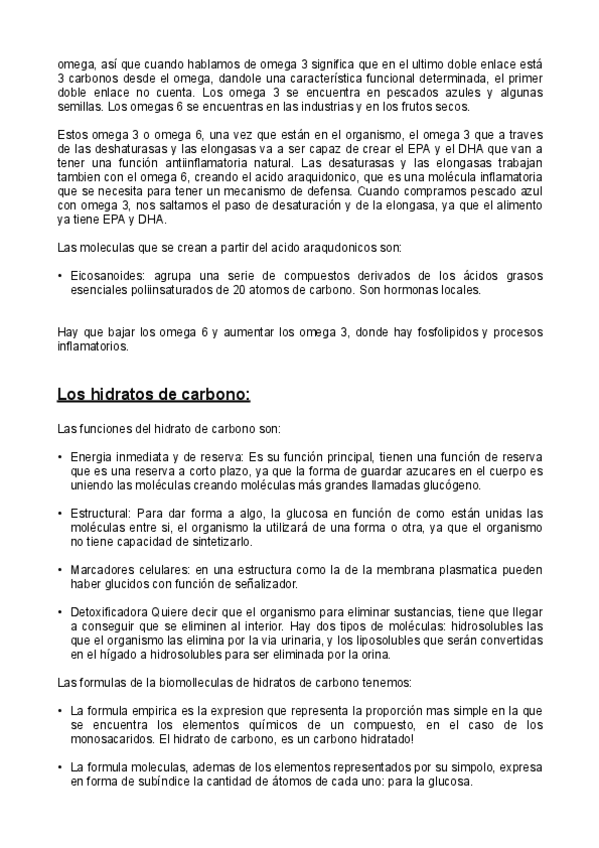 omega, así que cuando hablamos de omega 3 significa que en el ultimo doble enlace está 3 carbonos desde el omega, dandole una característica funcional determinada, el primer doble enlace no cuenta. Los omega 3 se encuentra en pescados azules y algunas semillas. Los omegas 6 se encuentras en las industrias y en los frutos secos.

Estos omega 3 o omega 6, una vez que están en el organismo, el omega 3 que a traves de las deshaturasas y las elongasas va a ser capaz de crear el EPA y el DHA que van a tener una función antiinflamatoria natural. Las desaturasas y las elongasas trabajan tambien con el omega 6, creando el acido araquidonico, que es una molécula inflamatoria que se necesita para tener un mecanismo de defensa. Cuando compramos pescado azul con omega 3, nos saltamos el paso de desaturación y de la elongasa, ya que el alimento ya tiene EPA y DHA.

Las moleculas que se crean a partir del acido araqudonicos son:

• Eicosanoides: agrupa una serie de compuestos derivados de los ácidos grasos esenciales poliinsaturados de 20 atomos de carbono. Son hormonas locales.

Hay que bajar los omega 6 y aumentar los omega 3, donde hay fosfolipidos y procesos inflamatorios.

Los hidratos de carbono:

Las funciones del hidrato de carbono son:

• Energia inmediata y de reserva: Es su función principal, tienen una función de reserva que es una reserva a corto plazo, ya que la forma de guardar azucares en el cuerpo es uniendo las moléculas creando moléculas más grandes llamadas glucógeno.

• Estructural: Para dar forma a algo, la glucosa en función de como están unidas las moléculas entre si, el organismo la utilizará de una forma o otra, ya que el organismo no tiene capacidad de sintetizarlo.

• Marcadores celulares: en una estructura como la de la membrana plasmatica pueden haber glucidos con función de señalizador.

• Detoxificadora Quiere decir que el organismo para eliminar sustancias, tiene que llegar a conseguir que se eliminen al interior. Hay dos tipos de moléculas: hidrosolubles las que el organismo las elimina por la via urinaria, y los liposolubles que serán convertidas en el hígado a hidrosolubles para ser eliminada por la orina.

Las formulas de la biomolleculas de hidratos de carbono tenemos:

• La formula empirica es la expresion que representa la proporción mas simple en la que se encuentra los elementos químicos de un compuesto, en el caso de los monosacaridos. El hidrato de carbono, es un carbono hidratado!

• La formula moleculas, ademas de los elementos representados por su simpolo, expresa en forma de subíndice la cantidad de átomos de cada uno: para la glucosa.